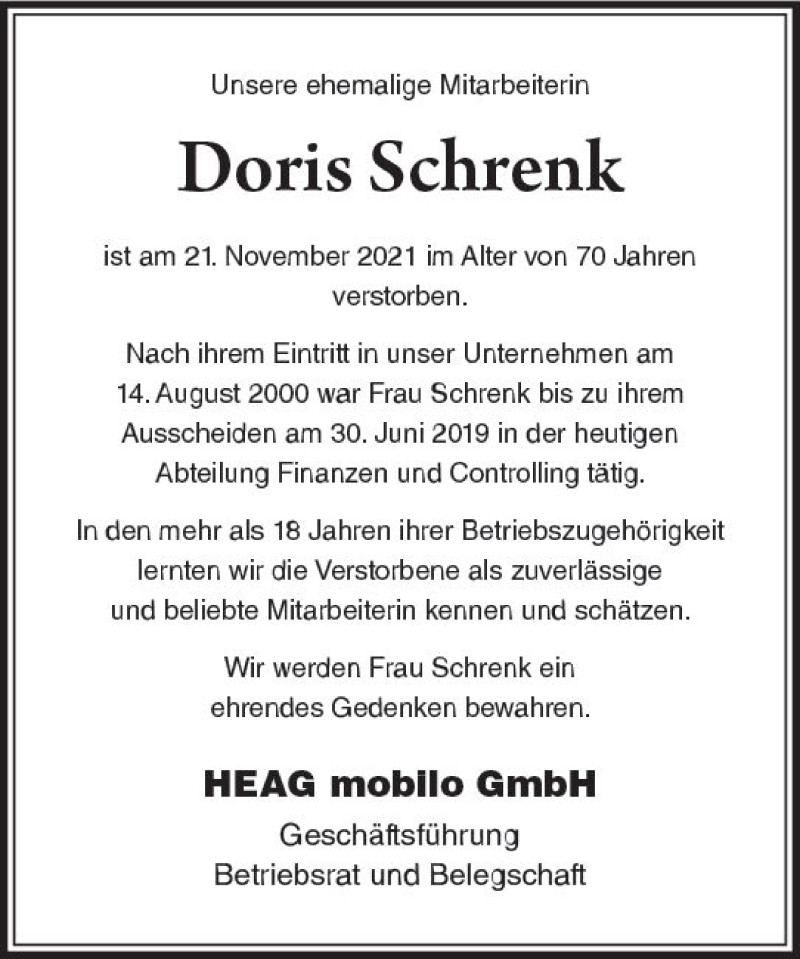 Unsere ehemalige Mitarbeiterin

Doris Schrenk

ist am 21. November 2021 im Alter von 70 Jahren verstorben.

Nach ihrem Eintritt in unser Unternehmen am 14. August 2000 war Frau Schrenk bis zu ihrem Ausscheiden am 30. Juni 2019 in der heutigen Abteilung Finanzen und Controlling tätig.

In den mehr als 18 Jahren ihrer Betriebszugehörigkeit lernten wir die Verstorbene als zuverlässige und beliebte Mitarbeiterin kennen und schätzen.

Wir werden Frau Schrenk ein ehrendes Gedenken bewahren.

HEAG mobilo GmbH

Geschäftsführung
Betriebsrat und Belegschaft